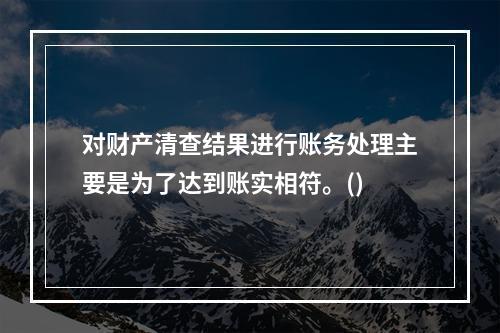 对财产清查结果进行账务处理主要是为了达到账实相符。()